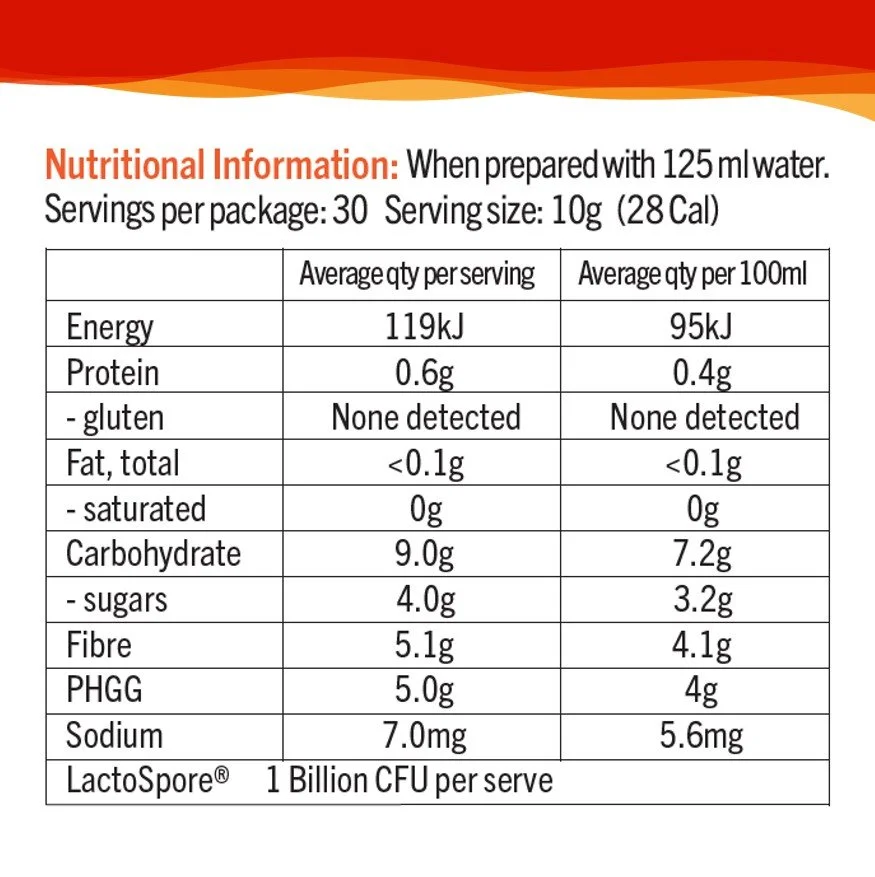 Nutritional Information: When prepared with 125 ml water.
Servings per package: 30 Serving size: 10g (28 Cal)

| | Average qty per serving | Average qty per 100ml |
|---|---|---|
| Energy | 119kJ | 95kJ |
| Protein | 0.6g | 0.4g |
| - gluten | None detected | None detected |
| Fat, total | <0.1g | <0.1g |
| - saturated | 0g | 0g |
| Carbohydrate | 9.0g | 7.2g |
| - sugars | 4.0g | 3.2g |
| Fibre | 5.1g | 4.1g |
| PHGG | 5.0g | 4g |
| Sodium | 7.0mg | 5.6mg |
| LactoSpore® 1 Billion CFU per serve | | |